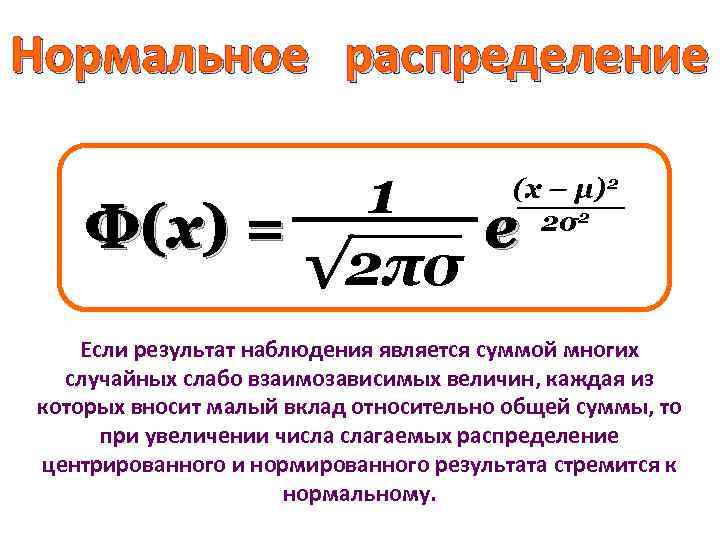 Нормальное распределение

$\Phi(x) = \frac{1}{\sqrt{2\pi\sigma}} e^{\frac{(x-\mu)^2}{2\sigma^2}}$

Если результат наблюдения является суммой многих случайных слабо взаимозависимых величин, каждая из которых вносит малый вклад относительно общей суммы, то при увеличении числа слагаемых распределение центрированного и нормированного результата стремится к нормальному.